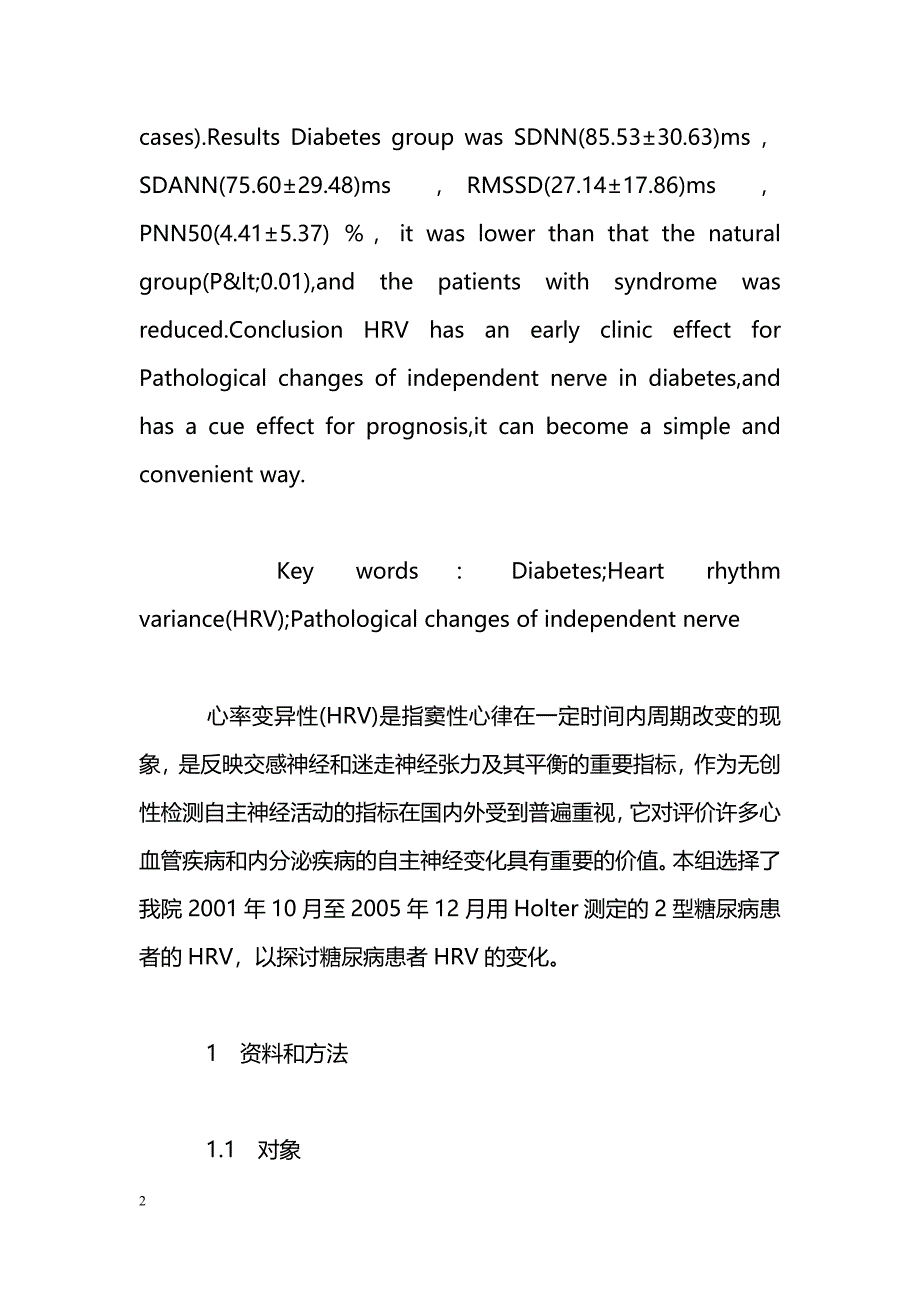 cases).Results Diabetes group was SDNN(85.53±30.63)ms , SDANN(75.60±29.48)ms , RMSSD(27.14±17.86)ms , PNN50(4.41±5.37) % , it was lower than that the natural group(P&lt;0.01),and the patients with syndrome was reduced.Conclusion HRV has an early clinic effect for Pathological changes of independent nerve in diabetes,and has a cue effect for prognosis,it can become a simple and convenient way.

Key words : Diabetes;Heart rhythm variance(HRV);Pathological changes of independent nerve

心率变异性(HRV)是指窦性心律在一定时间内周期改变的现象，是反映交感神经和迷走神经张力及其平衡的重要指标，作为无创性检测自主神经活动的指标在国内外受到普遍重视，它对评价许多心血管疾病和内分泌疾病的自主神经变化具有重要的价值。本组选择了我院 2001 年 10 月至 2005 年 12 月用 Holter 测定的 2 型糖尿病患者的 HRV，以探讨糖尿病患者 HRV 的变化。

1 资料和方法

1.1 对象

2